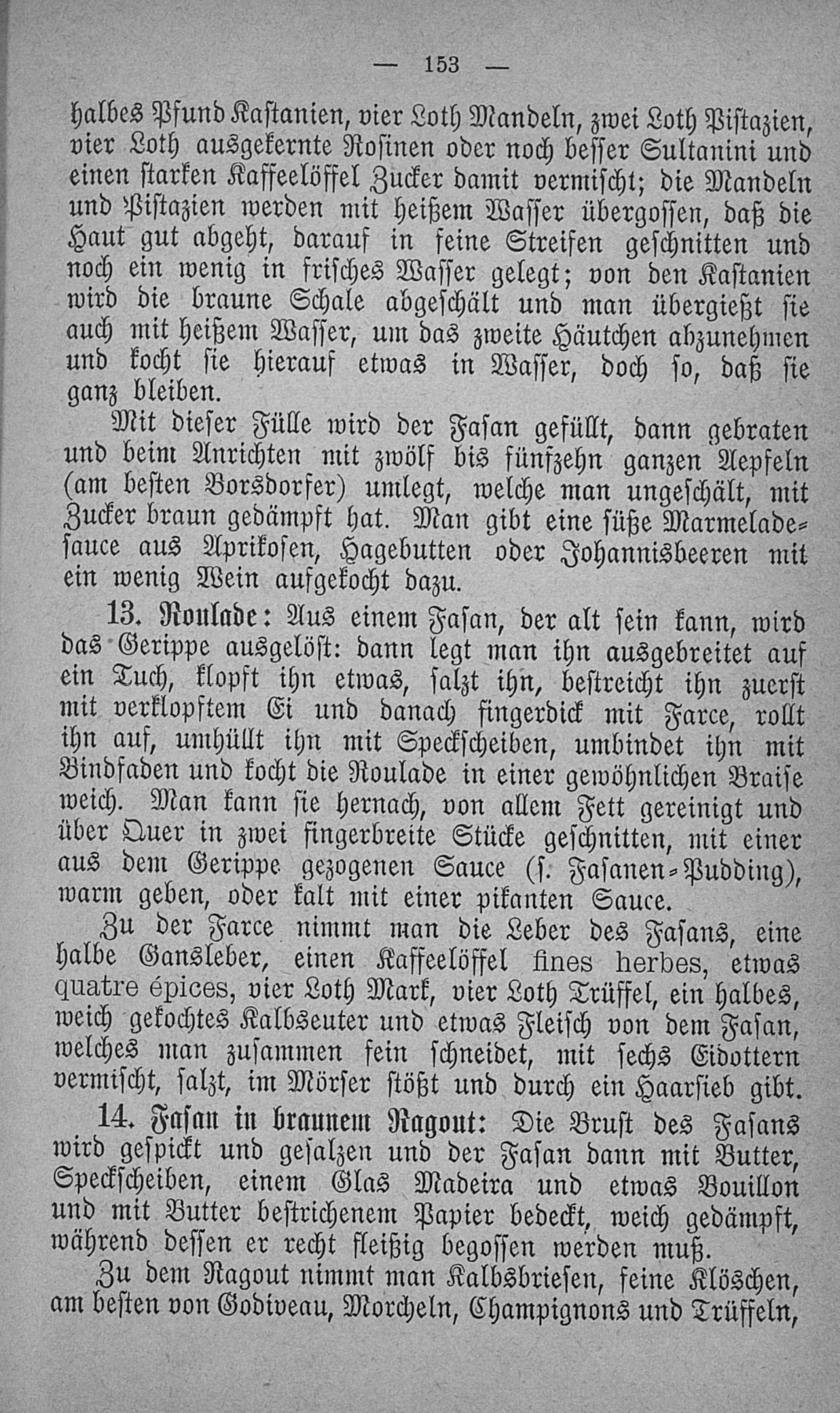 — 153 —

halbes Pfund Kastanien, vier Loth Mandeln, zwei Loth Pistazien, vier Loth ausgekernte Rosinen oder noch besser Sultanini und einen starken Kaffeelöffel Zucker damit vermischt; die Mandeln und Pistazien werden mit heißem Wasser übergossen, daß die Haut gut abgeht, darauf in feine Streifen geschnitten und noch ein wenig in frisches Wasser gelegt; von den Kastanien wird die braune Schale abgeschält und man übergießt sie auch mit heißem Wasser, um das zweite Häutchen abzunehmen und kocht sie hierauf etwas in Wasser, doch so, daß sie ganz bleiben.

Mit dieser Fülle wird der Fasan gefüllt, dann gebraten und beim Anrichten mit zwölf bis fünfzehn ganzen Aepfeln (am besten Borsdorfer) umlegt, welche man ungeschält, mit Zucker braun gedämpft hat. Man gibt eine süße Marmeladesauce aus Aprikosen, Hagebutten oder Johannisbeeren mit ein wenig Wein aufgekocht dazu.

13. Roulade: Aus einem Fasan, der alt sein kann, wird das Gerippe ausgelöst: dann legt man ihn ausgebreitet auf ein Tuch, klopft ihn etwas, salzt ihn, bestreicht ihn zuerst mit verklopftem Ei und danach fingerdick mit Farce, rollt ihn auf, umhüllt ihn mit Speckscheiben, umbindet ihn mit Bindfaden und kocht die Roulade in einer gewöhnlichen Braise weich. Man kann sie hernach, von allem Fett gereinigt und über Quer in zwei fingerbreite Stücke geschnitten, mit einer aus dem Gerippe gezogenen Sauce (s. Fasanen-Pudding), warm geben, oder kalt mit einer pikanten Sauce.

Zu der Farce nimmt man die Leber des Fasans, eine halbe Gansleber, einen Kaffeelöffel fines herbes, etwas quatre épices, vier Loth Mark, vier Loth Trüffel, ein halbes, weich gekochtes Kalbseuter und etwas Fleisch von dem Fasan, welches man zusammen fein schneidet, mit sechs Eidottern vermischt, salzt, im Mörser stößt und durch ein Haarsieb gibt.

14. Fasan in braunem Ragout: Die Brust des Fasans wird gespickt und gesalzen und der Fasan dann mit Butter, Speckscheiben, einem Glas Madeira und etwas Bouillon und mit Butter bestrichenem Papier bedeckt, weich gedämpft, während dessen er recht fleißig begossen werden muß.

Zu dem Ragout nimmt man Kalbsbriesen, feine Klöschen, am besten von Godiveau, Morcheln, Champignons und Trüffeln,